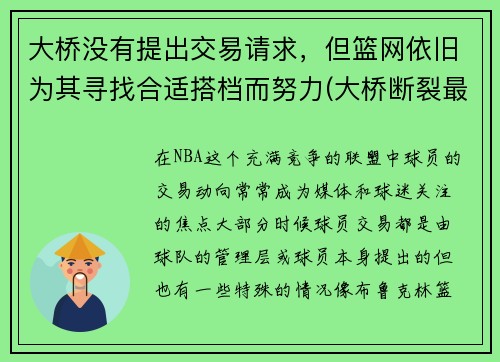 大桥没有提出交易请求，但篮网依旧为其寻找合适搭档而努力(大桥断裂最

在NBA这个充满竞争的联盟中球员的交易动向常常成为媒体和球迷关注的焦点大部分时候球员交易都是由球队的管理层或球员本身提出的但也有一些特殊的情况像布鲁克林篮